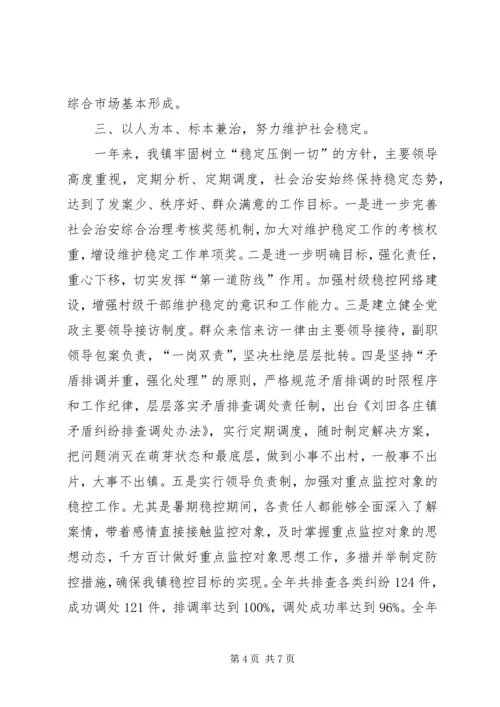 综合市场基本形成。

三、以人为本、标本兼治，努力维护社会稳定。

一年来，我镇牢固树立“稳定压倒一切”的方针，主要领导高度重视，定期分析、定期调度，社会治安始终保持稳定态势，达到了发案少、秩序好、群众满意的工作目标。一是进一步完善社会治安综合治理考核奖惩机制，加大对维护稳定工作的考核权重，增设维护稳定工作单项奖。二是进一步明确目标，强化责任，重心下移，切实发挥“第一道防线”作用。加强村级稳控网络建设，增强村级干部维护稳定的意识和工作能力。三是建立健全党政主要领导接访制度。群众来信来访一律由主要领导接待，副职领导包案负责，“一岗双责”，坚决杜绝层层批转。四是坚持“矛盾排调并重，强化处理”的原则，严格规范矛盾排调的时限程序和工作纪律，层层落实矛盾排查调处责任制，出台《刘田各庄镇矛盾纠纷排查调处办法》，实行定期调度，随时制定解决方案，把问题消灭在萌芽状态和最底层，做到小事不出村，一般事不出片，大事不出镇。五是实行领导负责制，加强对重点监控对象的稳控工作。尤其是暑期稳控期间，各责任人都能够全面深入了解案情，带着感情直接接触监控对象，及时掌握重点监控对象的思想动态，千方百计做好重点监控对象思想工作，多措并举制定防控措施，确保我镇稳控目标的实现。全年共排查各类纠纷 124 件，成功调处 121 件，排调率达到 100%，调处成功率达到 96%。全年

第 4 页 共 7 页